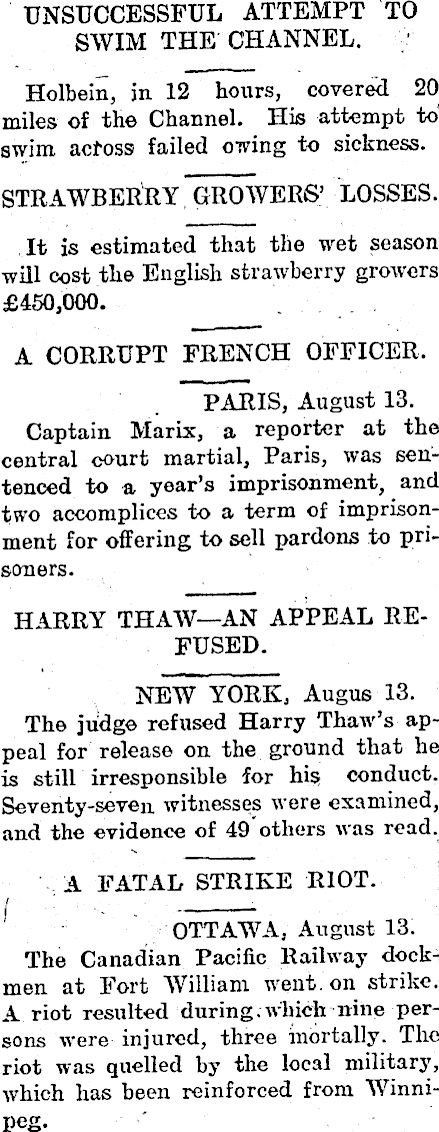 UNSUCCESSFUL ATTEMPT TO SWIM THE CHANNEL.

Holbein, in 12 hours, covered 20 miles of the Channel. His attempt to swim across failed owing to sickness.

STRAWBERRY GROWERS' LOSSES.

It is estimated that the wet season will cost the English strawberry growers £450,000.

A CORRUPT FRENCH OFFICER.

PARIS, August 13.

Captain Marix, a reporter at the central court martial, Paris, was sentenced to a year's imprisonment, and two accomplices to a term of imprisonment for offering to sell pardons to prisoners.

HARRY THAW—AN APPEAL REFUSED.

NEW YORK, Augus 13.

The judge refused Harry Thaw's appeal for release on the ground that he is still irresponsible for his conduct. Seventy-seven witnesses were examined, and the evidence of 49 others was read.

A FATAL STRIKE RIOT.

OTTAWA, August 13.

The Canadian Pacific Railway dockmen at Fort William went on strike. A riot resulted during which nine persons were injured, three mortally. The riot was quelled by the local military, which has been reinforced from Winnipeg.